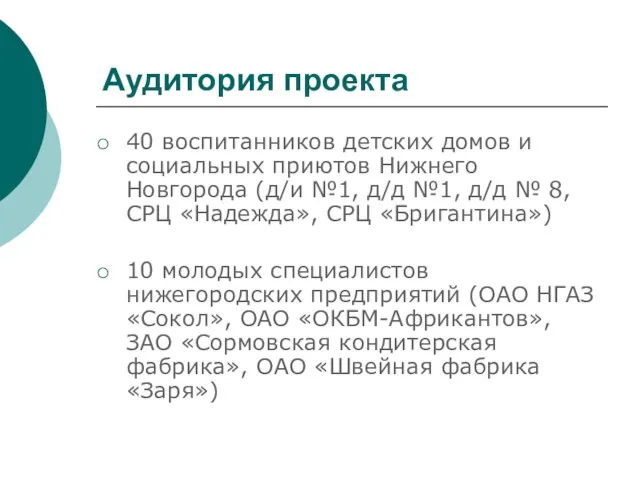 Аудитория проекта

○ 40 воспитанников детских домов и социальных приютов Нижнего Новгорода (д/и №1, д/д №1, д/д № 8, СРЦ «Надежда», СРЦ «Бригантина»)

○ 10 молодых специалистов нижегородских предприятий (ОАО НГАЗ «Сокол», ОАО «ОКБМ-Африкантов», ЗАО «Сормовская кондитерская фабрика», ОАО «Швейная фабрика «Заря»)